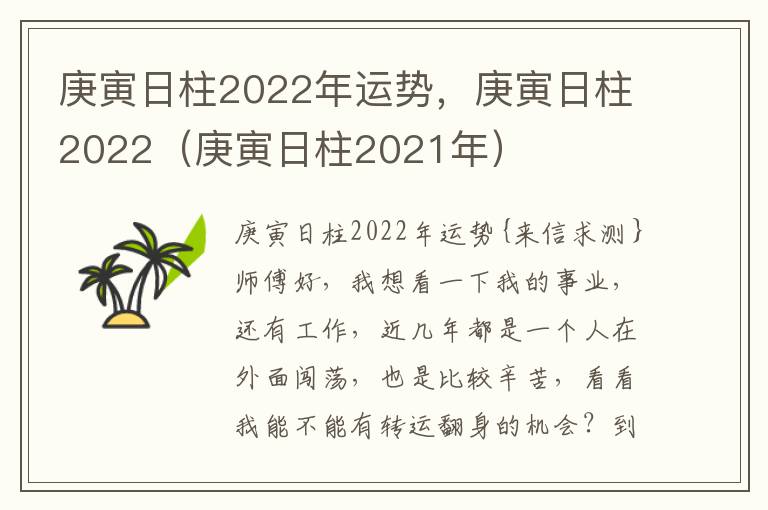 庚寅日柱2022年运势，庚寅日柱2022（庚寅日柱2021年）

庚寅日柱2022年运势{来信求测}师傅好，我想看一下我的事业，还有工作，近几年都是一个人在外面闯荡，也是比较辛苦，看看我能不能有转运翻身的机会？到